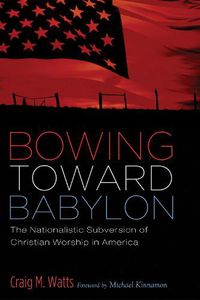 BOWING
TOWARD
BABYLON

The Nationalistic Subversion of Christian Worship in America

Craig M. Watts Foreword by Michael Kinnamon